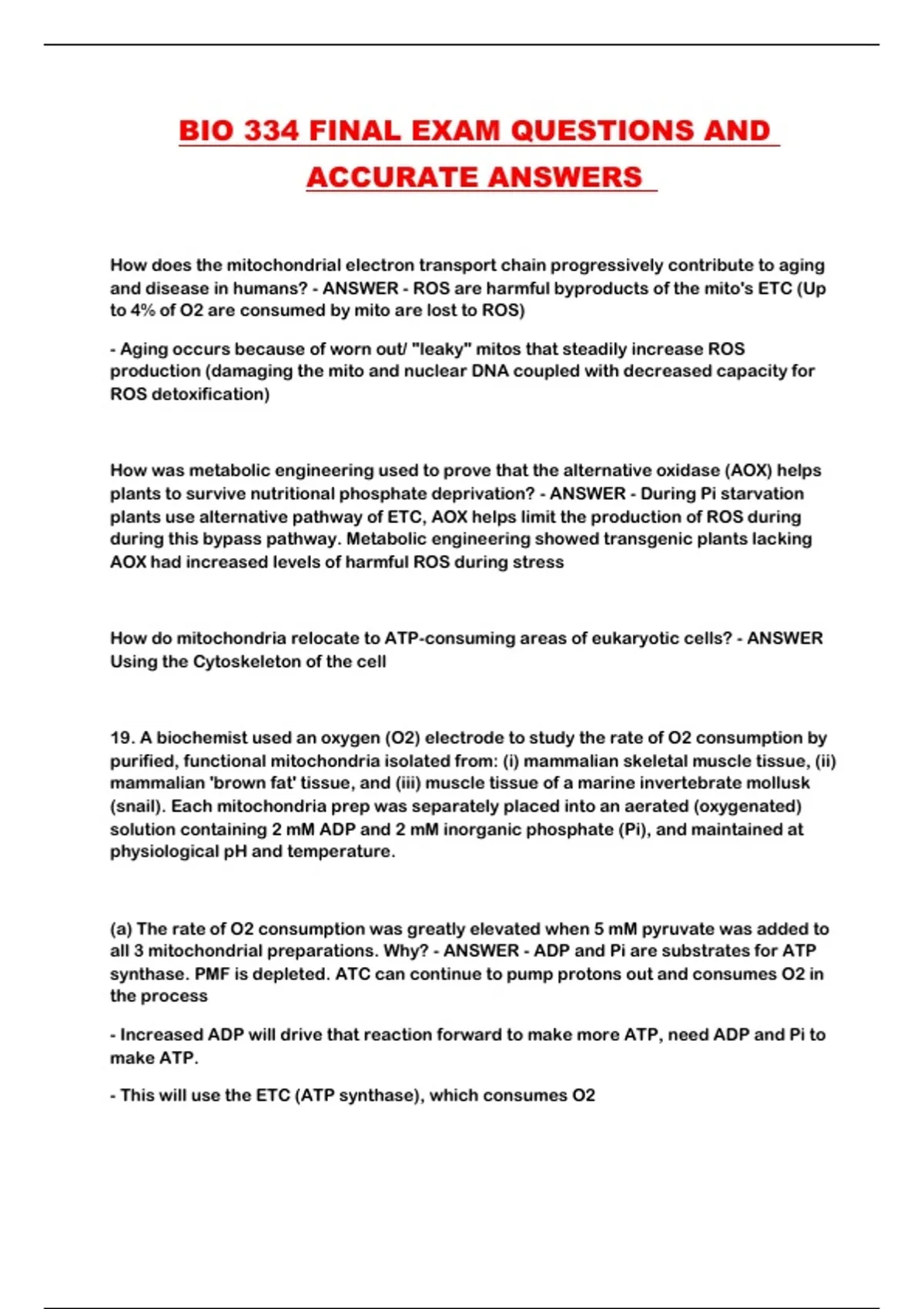 BIO 334 FINAL EXAM QUESTIONS AND ACCURATE ANSWERS

How does the mitochondrial electron transport chain progressively contribute to aging and disease in humans? - ANSWER - ROS are harmful byproducts of the mito's ETC (Up to 4% of O2 are consumed by mito are lost to ROS)

- Aging occurs because of worn out/ "leaky" mitos that steadily increase ROS production (damaging the mito and nuclear DNA coupled with decreased capacity for ROS detoxification)

How was metabolic engineering used to prove that the alternative oxidase (AOX) helps plants to survive nutritional phosphate deprivation? - ANSWER - During Pi starvation plants use alternative pathway of ETC, AOX helps limit the production of ROS during during this bypass pathway. Metabolic engineering showed transgenic plants lacking AOX had increased levels of harmful ROS during stress

How do mitochondria relocate to ATP-consuming areas of eukaryotic cells? - ANSWER Using the Cytoskeleton of the cell

19. A biochemist used an oxygen (O2) electrode to study the rate of O2 consumption by purified, functional mitochondria isolated from: (i) mammalian skeletal muscle tissue, (ii) mammalian 'brown fat' tissue, and (iii) muscle tissue of a marine invertebrate mollusk (snail). Each mitochondria prep was separately placed into an aerated (oxygenated) solution containing 2 mM ADP and 2 mM inorganic phosphate (Pi), and maintained at physiological pH and temperature.

(a) The rate of O2 consumption was greatly elevated when 5 mM pyruvate was added to all 3 mitochondrial preparations. Why? - ANSWER - ADP and Pi are substrates for ATP synthase. PMF is depleted. ATC can continue to pump protons out and consumes O2 in the process

- Increased ADP will drive that reaction forward to make more ATP, need ADP and Pi to make ATP.

- This will use the ETC (ATP synthase), which consumes O2